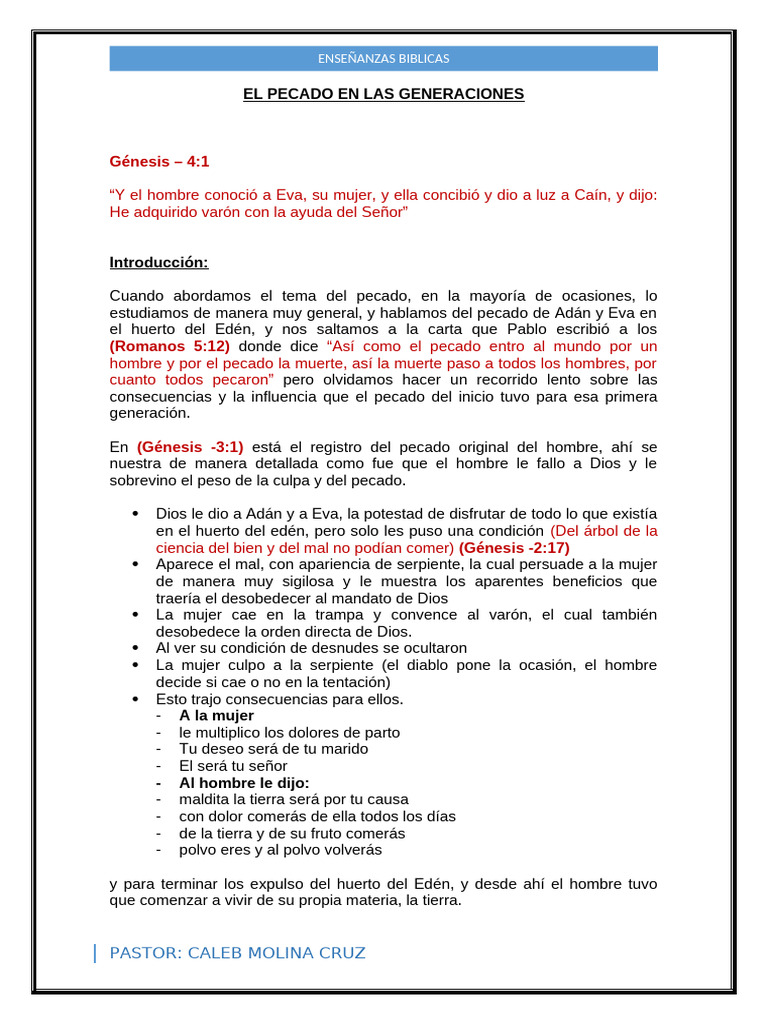 ENSEÑANZAS BIBLICAS

EL PECADO EN LAS GENERACIONES

Génesis – 4:1

“Y el hombre conoció a Eva, su mujer, y ella concibió y dio a luz a Caín, y dijo: He adquirido varón con la ayuda del Señor”

Introducción:

Cuando abordamos el tema del pecado, en la mayoría de ocasiones, lo estudiamos de manera muy general, y hablamos del pecado de Adán y Eva en el huerto del Edén, y nos saltamos a la carta que Pablo escribió a los (Romanos 5:12) donde dice “Así como el pecado entro al mundo por un hombre y por el pecado la muerte, así la muerte paso a todos los hombres, por cuanto todos pecaron” pero olvidamos hacer un recorrido lento sobre las consecuencias y la influencia que el pecado del inicio tuvo para esa primera generación.

En (Génesis -3:1) está el registro del pecado original del hombre, ahí se nuestra de manera detallada como fue que el hombre le fallo a Dios y le sobrevino el peso de la culpa y del pecado.

• Dios le dio a Adán y a Eva, la potestad de disfrutar de todo lo que existía en el huerto del edén, pero solo les puso una condición (Del árbol de la ciencia del bien y del mal no podían comer) (Génesis -2:17)
• Aparece el mal, con apariencia de serpiente, la cual persuade a la mujer de manera muy sigilosa y le muestra los aparentes beneficios que traería el desobedecer al mandato de Dios
• La mujer cae en la trampa y convence al varón, el cual también desobedece la orden directa de Dios.
• Al ver su condición de desnudes se ocultaron
• La mujer culpo a la serpiente (el diablo pone la ocasión, el hombre decide si cae o no en la tentación)
• Esto trajo consecuencias para ellos.
- A la mujer
- le multiplico los dolores de parto
- Tu deseo será de tu marido
- El será tu señor
- Al hombre le dijo:
- maldita la tierra será por tu causa
- con dolor comerás de ella todos los días
- de la tierra y de su fruto comerás
- polvo eres y al polvo volverás

y para terminar los expulso del huerto del Edén, y desde ahí el hombre tuvo que comenzar a vivir de su propia materia, la tierra.

PASTOR: CALEB MOLINA CRUZ